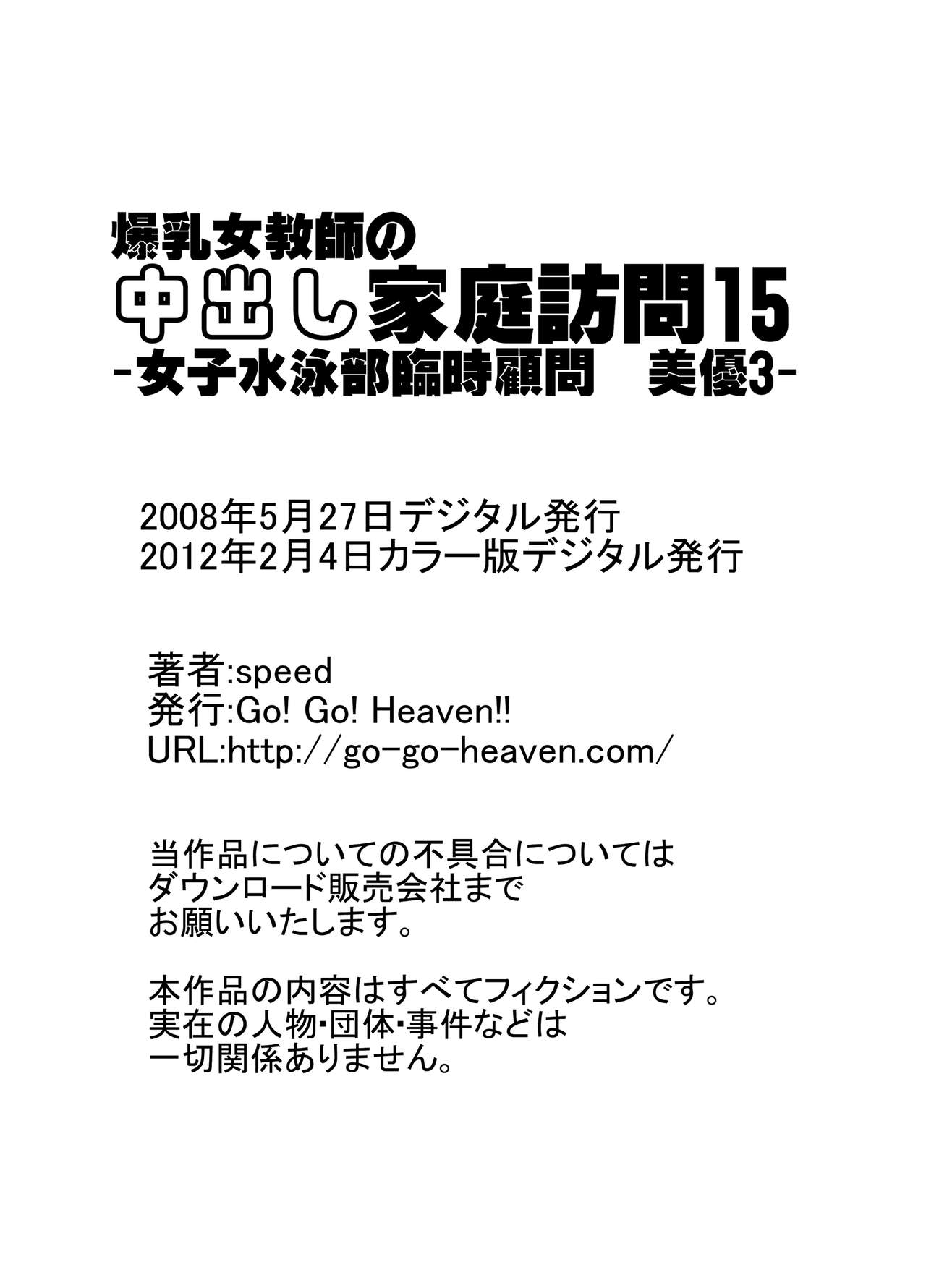 爆乳女教師の
中出し家庭訪問15
-女子水泳部臨時顧問 美優3-

2008年5月27日デジタル発行
2012年2月4日カラー版デジタル発行

著者:speed
発行:Go! Go! Heaven!!
URL:http://go-go-heaven.com/

当作品についての不具合については
ダウンロード販売会社まで
お願いいたします。

本作品の内容はすべてフィクションです。
実在の人物・団体・事件などは
一切関係ありません。